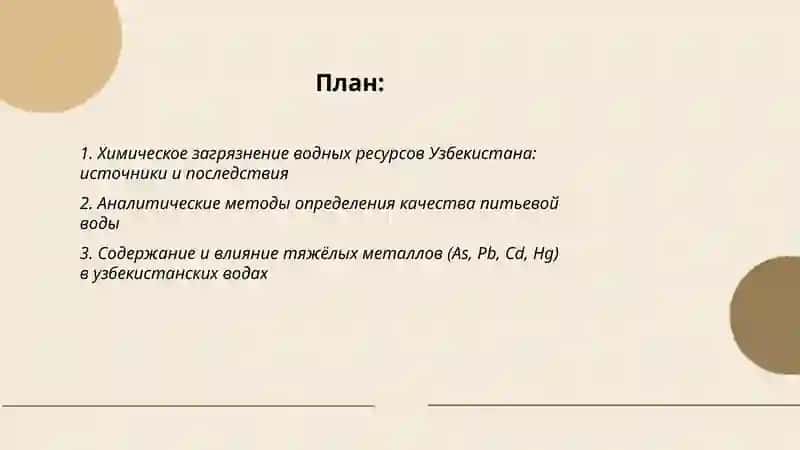 План:

1. Химическое загрязнение водных ресурсов Узбекистана: источники и последствия

2. Аналитические методы определения качества питьевой воды

3. Содержание и влияние тяжёлых металлов (As, Pb, Cd, Hg) в узбекистанских водах